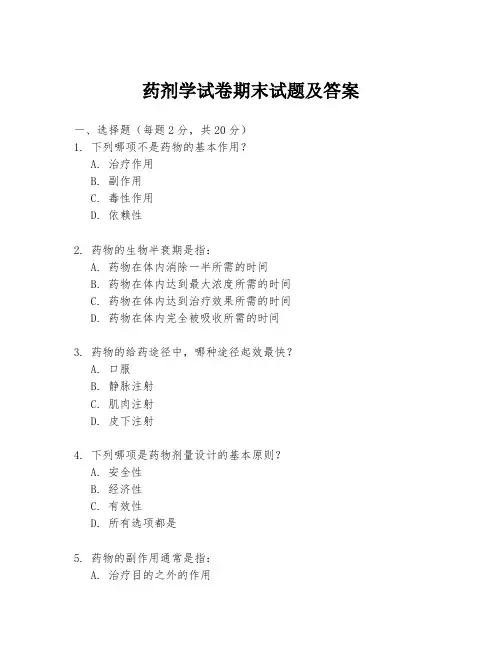 药剂学试卷期末试题及答案

一、选择题（每题 2 分，共 20 分）
1. 下列哪项不是药物的基本作用？
A. 治疗作用
B. 副作用
C. 毒性作用
D. 依赖性

2. 药物的生物半衰期是指：
A. 药物在体内消除一半所需的时间
B. 药物在体内达到最大浓度所需的时间
C. 药物在体内达到治疗效果所需的时间
D. 药物在体内完全被吸收所需的时间

3. 药物的给药途径中，哪种途径起效最快？
A. 口服
B. 静脉注射
C. 肌肉注射
D. 皮下注射

4. 下列哪项是药物剂量设计的基本原则？
A. 安全性
B. 经济性
C. 有效性
D. 所有选项都是

5. 药物的副作用通常是指：
A. 治疗目的之外的作用